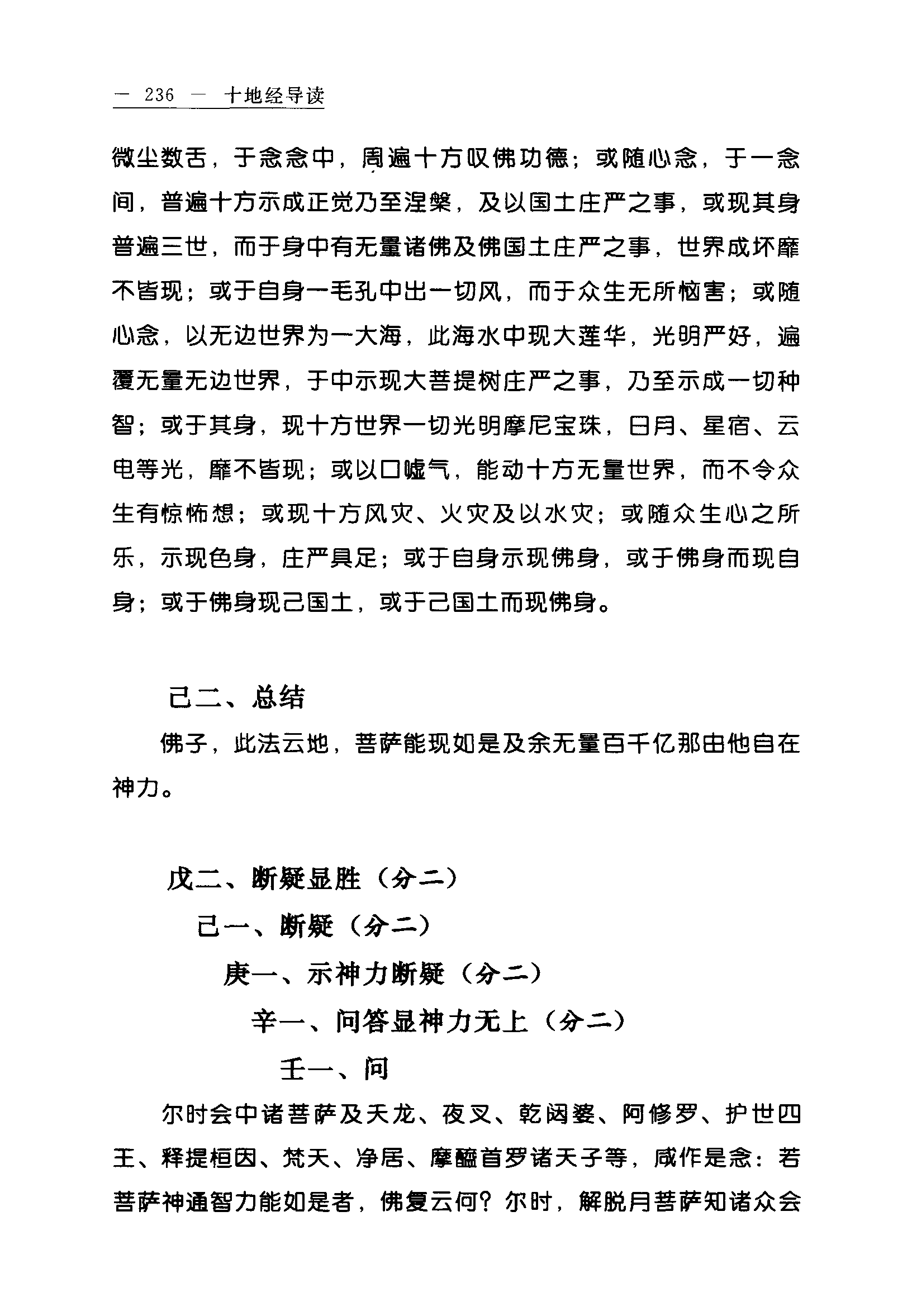 — 236 — 十地经导读

微尘数舌，于念念中，周遍十方叹佛功德；或随心念，于一念间，普遍十方示成正觉乃至涅槃，及以国土庄严之事，或现其身普遍三世，而于身中有无量诸佛及佛国土庄严之事，世界成坏靡不皆现；或于自身一毛孔中出一切风，而于众生无所恼害；或随心念，以无边世界为一大海，此海水中现大莲华，光明严好，遍覆无量无边世界，于中示现大菩提树庄严之事，乃至示成一切种智；或于其身，现十方世界一切光明摩尼宝珠，日月、星宿、云电等光，靡不皆现；或以口嘘气，能动十方无量世界，而不令众生有惊怖想；或现十方风灾、火灾及以水灾；或随众生心之所乐，示现色身，庄严具足；或于自身示现佛身，或于佛身而现自身；或于佛身现己国土，或于己国土而现佛身。

己二、总结

佛子，此法云地，菩萨能现如是及余无量百千亿那由他自在神力。

戊二、断疑显胜（分二）

己一、断疑（分二）

庚一、示神力断疑（分二）

辛一、问答显神力无上（分二）

壬一、问

尔时会中诸菩萨及天龙、夜叉、乾闼婆、阿修罗、护世四王、释提桓因、梵天、净居、摩醯首罗诸天子等，咸作是念：若菩萨神通智力能如是者，佛复云何？尔时，解脱月菩萨知诸众会